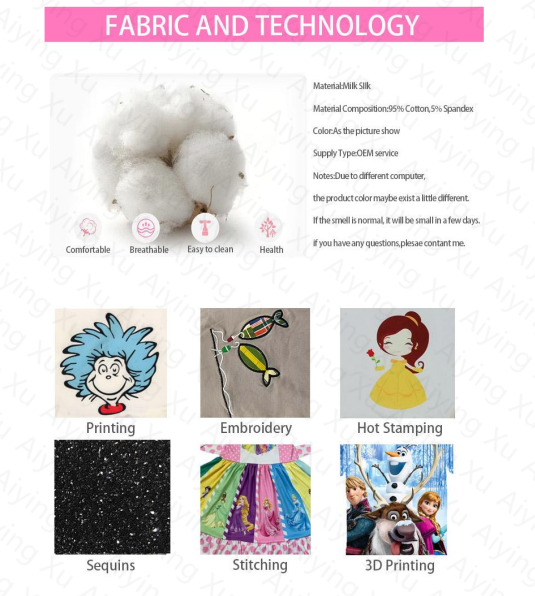 FABRIC AND TECHNOLOGY

Comfortable
Breathable
Easy to clean
Health

Material:Milk Silk

Material Composition:95% Cotton,5% Spandex

Color:As the picture show

Supply Type:OEM service

Notes:Due to different computer,

the product color maybe exist a little different.

If the smell is normal, it will be small in a few days.

If you have any questions,plesae contant me.

Printing
Embroidery
Hot Stamping
Sequins
Stitching
3D Printing

Aiying Xu